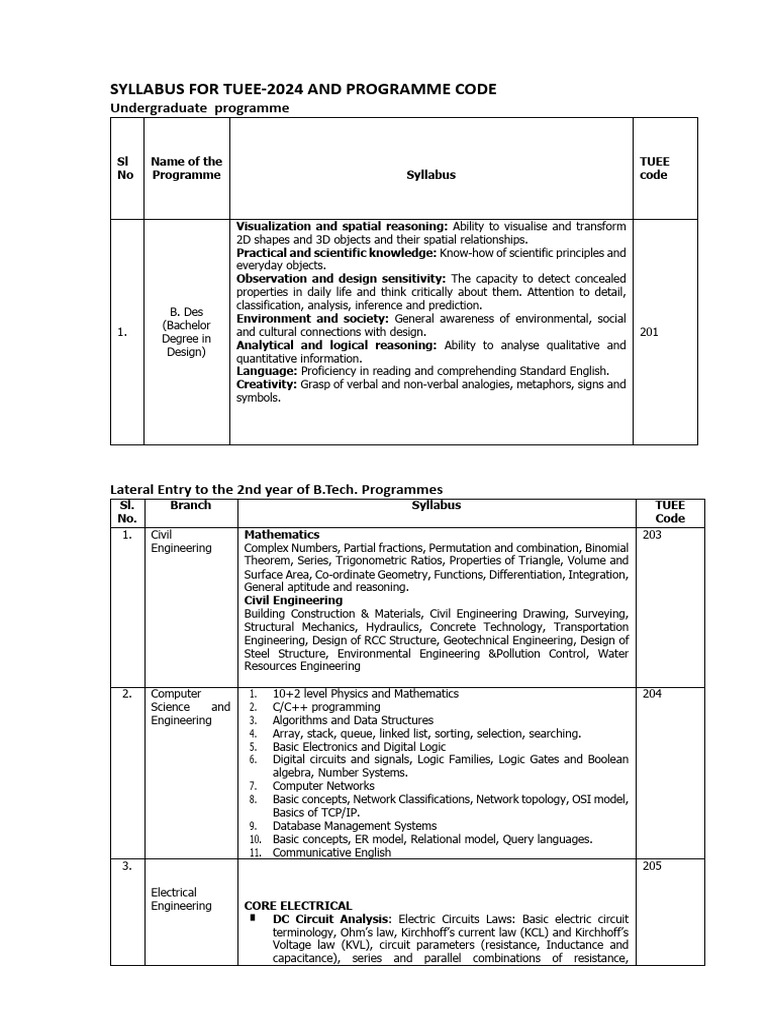 SYLLABUS FOR TUEE-2024 AND PROGRAMME CODE

Undergraduate programme

| Sl No | Name of the Programme | Syllabus | TUEE code |
|---|---|---|---|
| 1. | B. Des (Bachelor Degree in Design) | Visualization and spatial reasoning: Ability to visualise and transform 2D shapes and 3D objects and their spatial relationships. Practical and scientific knowledge: Know-how of scientific principles and everyday objects. Observation and design sensitivity: The capacity to detect concealed properties in daily life and think critically about them. Attention to detail, classification, analysis, inference and prediction. Environment and society: General awareness of environmental, social and cultural connections with design. Analytical and logical reasoning: Ability to analyse qualitative and quantitative information. Language: Proficiency in reading and comprehending Standard English. Creativity: Grasp of verbal and non-verbal analogies, metaphors, signs and symbols. | 201 |

Lateral Entry to the 2nd year of B.Tech. Programmes

| Sl. No. | Branch | Syllabus | TUEE Code |
|---|---|---|---|
| 1. | Civil Engineering | Mathematics Complex Numbers, Partial fractions, Permutation and combination, Binomial Theorem, Series, Trigonometric Ratios, Properties of Triangle, Volume and Surface Area, Co-ordinate Geometry, Functions, Differentiation, Integration, General aptitude and reasoning. Civil Engineering Building Construction & Materials, Civil Engineering Drawing, Surveying, Structural Mechanics, Hydraulics, Concrete Technology, Transportation Engineering, Design of RCC Structure, Geotechnical Engineering, Design of Steel Structure, Environmental Engineering &Pollution Control, Water Resources Engineering | 203 |
| 2. | Computer Science and Engineering | 1. 10+2 level Physics and Mathematics 2. C/C++ programming 3. Algorithms and Data Structures 4. Array, stack, queue, linked list, sorting, selection, searching. 5. Basic Electronics and Digital Logic 6. Digital circuits and signals, Logic Families, Logic Gates and Boolean algebra, Number Systems. 7. Computer Networks 8. Basic concepts, Network Classifications, Network topology, OSI model, Basics of TCP/IP. 9. Database Management Systems 10. Basic concepts, ER model, Relational model, Query languages. 11. Communicative English | 204 |
| 3. | Electrical Engineering | CORE ELECTRICAL • DC Circuit Analysis: Electric Circuits Laws: Basic electric circuit terminology, Ohm's law, Kirchhoff's current law (KCL) and Kirchhoff's Voltage law (KVL), circuit parameters (resistance, Inductance and capacitance), series and parallel combinations of resistance, | 205 |